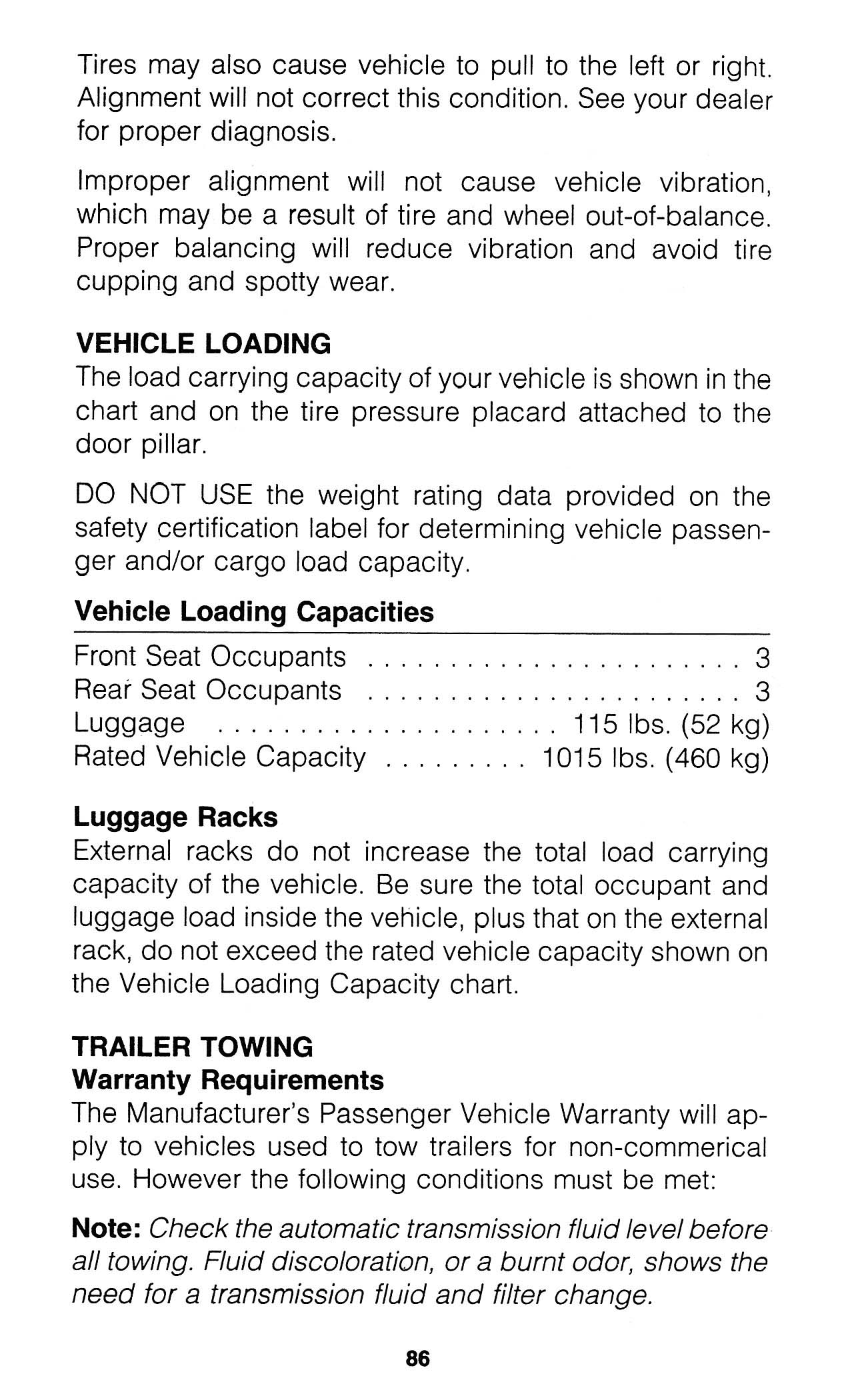 Tires may also cause vehicle to pull to the left or right. Alignment will not correct this condition. See your dealer for proper diagnosis.

Improper alignment will not cause vehicle vibration, which may be a result of tire and wheel out-of-balance. Proper balancing will reduce vibration and avoid tire cupping and spotty wear.

VEHICLE LOADING
The load carrying capacity of your vehicle is shown in the chart and on the tire pressure placard attached to the door pillar.

DO NOT USE the weight rating data provided on the safety certification label for determining vehicle passenger and/or cargo load capacity.

Vehicle Loading Capacities

| | |
|---|---|
| Front Seat Occupants | 3 |
| Rear Seat Occupants | 3 |
| Luggage | 115 lbs. (52 kg) |
| Rated Vehicle Capacity | 1015 lbs. (460 kg) |

Luggage Racks
External racks do not increase the total load carrying capacity of the vehicle. Be sure the total occupant and luggage load inside the vehicle, plus that on the external rack, do not exceed the rated vehicle capacity shown on the Vehicle Loading Capacity chart.

TRAILER TOWING
Warranty Requirements
The Manufacturer's Passenger Vehicle Warranty will apply to vehicles used to tow trailers for non-commerical use. However the following conditions must be met:

Note: Check the automatic transmission fluid level before all towing. Fluid discoloration, or a burnt odor, shows the need for a transmission fluid and filter change.

86